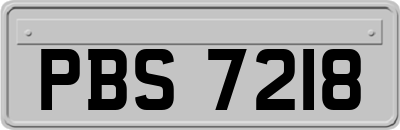 PBS 7218